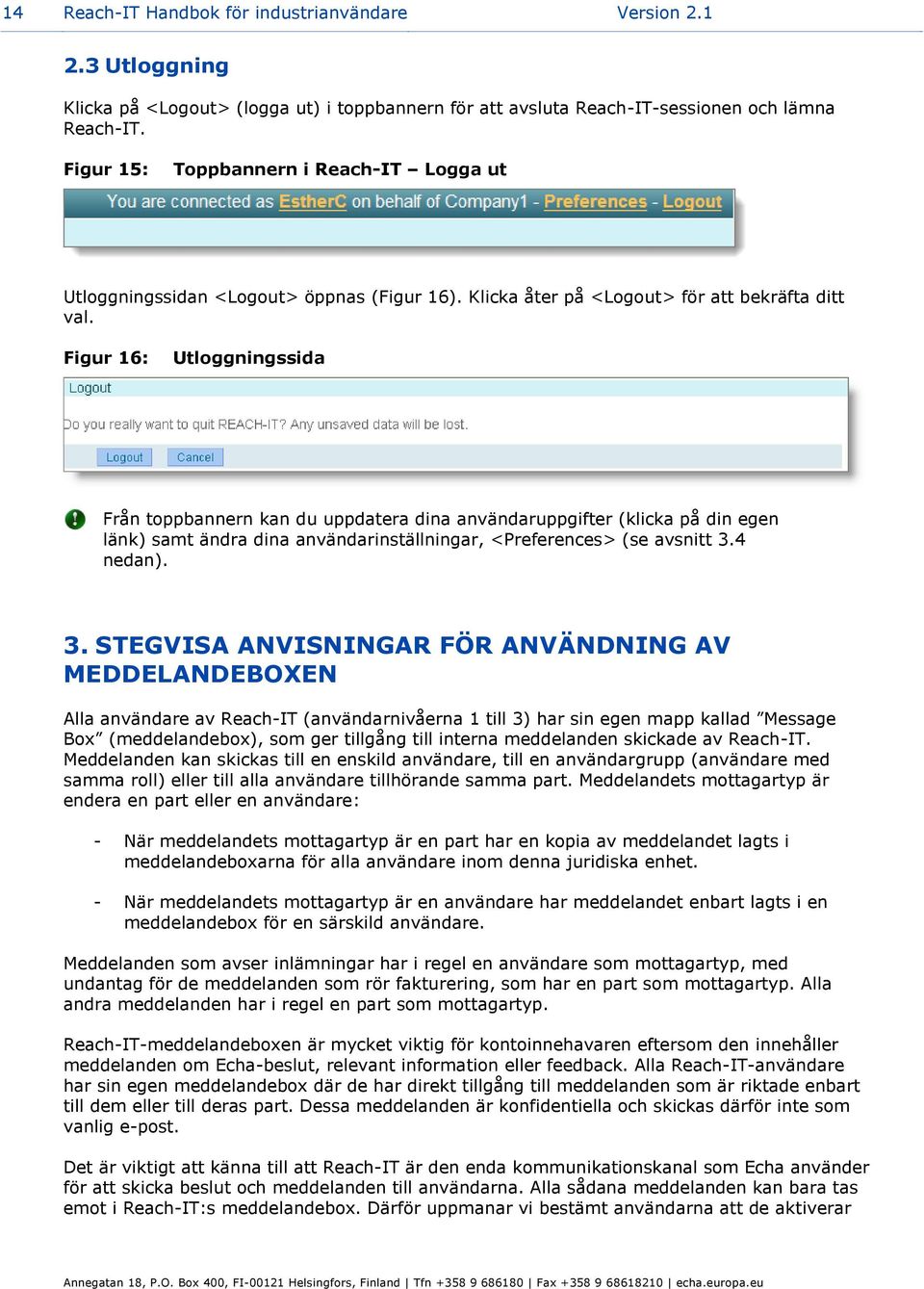 14 Reach-IT Handbok för industrianvändare Version 2.1

2.3 Utloggning

Klicka på <Logout> (logga ut) i toppbannern för att avsluta Reach-IT-sessionen och lämna Reach-IT.

Figur 15: Toppbannern i Reach-IT – Logga ut

You are connected as EstherC on behalf of Company1 - Preferences - Logout

Utloggningssidan <Logout> öppnas (Figur 16). Klicka åter på <Logout> för att bekräfta ditt val.

Figur 16: Utloggningssida

Logout

Do you really want to quit REACH-IT? Any unsaved data will be lost.

Logout Cancel

Från toppbannern kan du uppdatera dina användaruppgifter (klicka på din egen länk) samt ändra dina användarinställningar, <Preferences> (se avsnitt 3.4 nedan).

3. STEGVISA ANVISNINGAR FÖR ANVÄNDNING AV MEDDELANDEBOXEN

Alla användare av Reach-IT (användarnivåerna 1 till 3) har sin egen mapp kallad ”Message Box” (meddelandebox), som ger tillgång till interna meddelanden skickade av Reach-IT. Meddelanden kan skickas till en enskild användare, till en användargrupp (användare med samma roll) eller till alla användare tillhörande samma part. Meddelandets mottagartyp är endera en part eller en användare:

- När meddelandets mottagartyp är en part har en kopia av meddelandet lagts i meddelandeboxarna för alla användare inom denna juridiska enhet.

- När meddelandets mottagartyp är en användare har meddelandet enbart lagts i en meddelandebox för en särskild användare.

Meddelanden som avser inlämningar har i regel en användare som mottagartyp, med undantag för de meddelanden som rör fakturering, som har en part som mottagartyp. Alla andra meddelanden har i regel en part som mottagartyp.

Reach-IT-meddelandeboxen är mycket viktig för kontoinnehavaren eftersom den innehåller meddelanden om Echa-beslut, relevant information eller feedback. Alla Reach-IT-användare har sin egen meddelandebox där de har direkt tillgång till meddelanden som är riktade enbart till dem eller till deras part. Dessa meddelanden är konfidentiella och skickas därför inte som vanlig e-post.

Det är viktigt att känna till att Reach-IT är den enda kommunikationskanal som Echa använder för att skicka beslut och meddelanden till användarna. Alla sådana meddelanden kan bara tas emot i Reach-IT:s meddelandebox. Därför uppmanar vi bestämt användarna att de aktiverar

Annegatan 18, P.O. Box 400, FI-00121 Helsingfors, Finland | Tfn +358 9 686180 | Fax +358 9 68618210 | echa.europa.eu